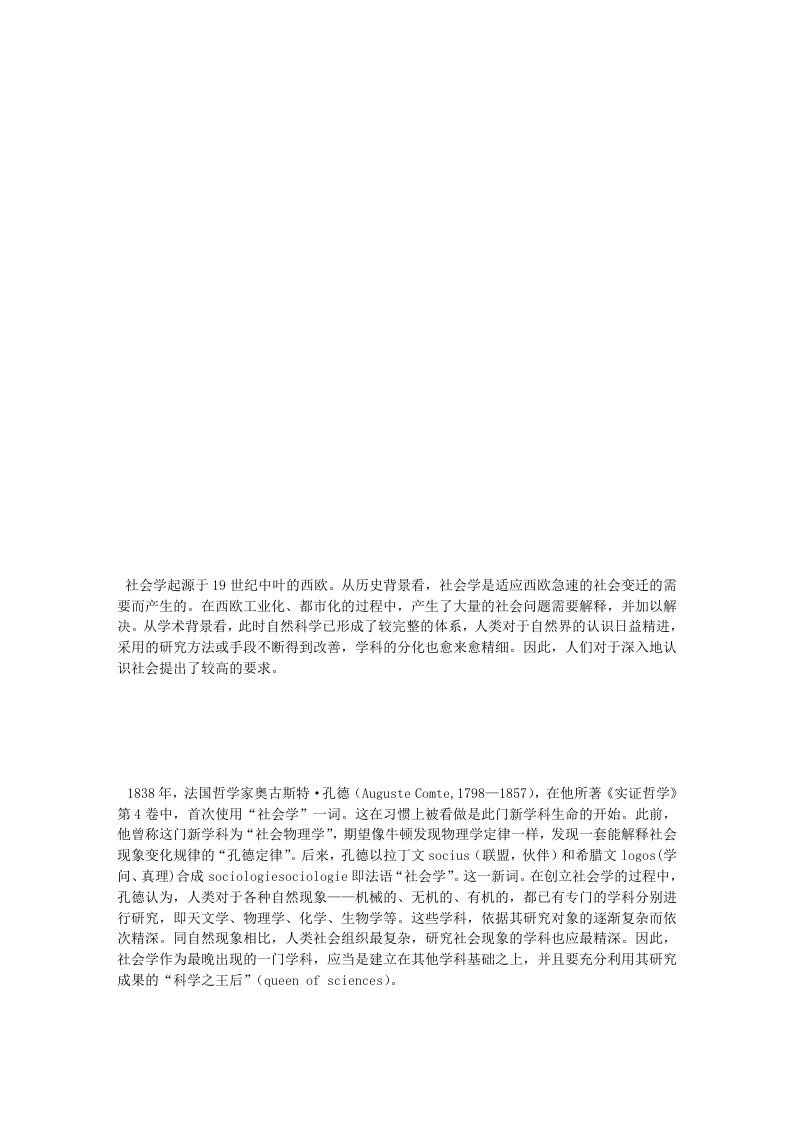 社会学起源于19世纪中叶的西欧。从历史背景看，社会学是适应西欧急速的社会变迁的需要而产生的。在西欧工业化、都市化的过程中，产生了大量的社会问题需要解释，并加以解决。从学术背景看，此时自然科学已形成了较完整的体系，人类对于自然界的认识日益精进，采用的研究方法或手段不断得到改善，学科的分化也愈来愈精细。因此，人们对于深入地认识社会提出了较高的要求。

1838年，法国哲学家奥古斯特·孔德（Auguste Comte,1798—1857），在他所著《实证哲学》第4卷中，首次使用“社会学”一词。这在习惯上被看做是此门新学科生命的开始。此前，他曾称这门新学科为“社会物理学”，期望像牛顿发现物理学定律一样，发现一套能解释社会现象变化规律的“孔德定律”。后来，孔德以拉丁文socius（联盟，伙伴）和希腊文logos(学问、真理)合成sociologiesociologie即法语“社会学”。这一新词。在创立社会学的过程中，孔德认为，人类对于各种自然现象——机械的、无机的、有机的，都已有专门的学科分别进行研究，即天文学、物理学、化学、生物学等。这些学科，依据其研究对象的逐渐复杂而依次精深。同自然现象相比，人类社会组织最复杂，研究社会现象的学科也应最精深。因此，社会学作为最晚出现的一门学科，应当是建立在其他学科基础之上，并且要充分利用其研究成果的“科学之王后”（queen of sciences）。